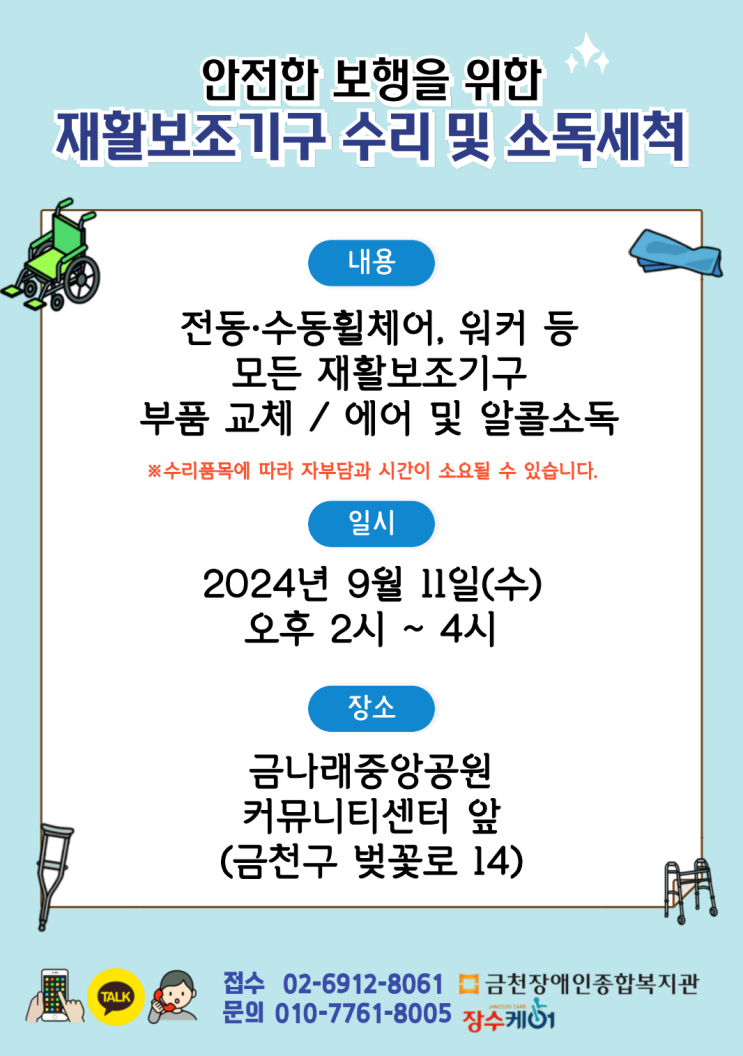 안전한 보행을 위한
재활보조기구 수리 및 소독세척

내용

전동·수동휠체어, 워커 등
모든 재활보조기구
부품 교체 / 에어 및 알콜소독

※수리품목에 따라 자부담과 시간이 소요될 수 있습니다.

일시

2024년 9월 11일(수)
오후 2시 ~ 4시

장소

금나래중앙공원
커뮤니티센터 앞
(금천구 벚꽃로 14)

TALK

접수 02-6912-8061
문의 010-7761-8005

금천장애인종합복지관
장수케어